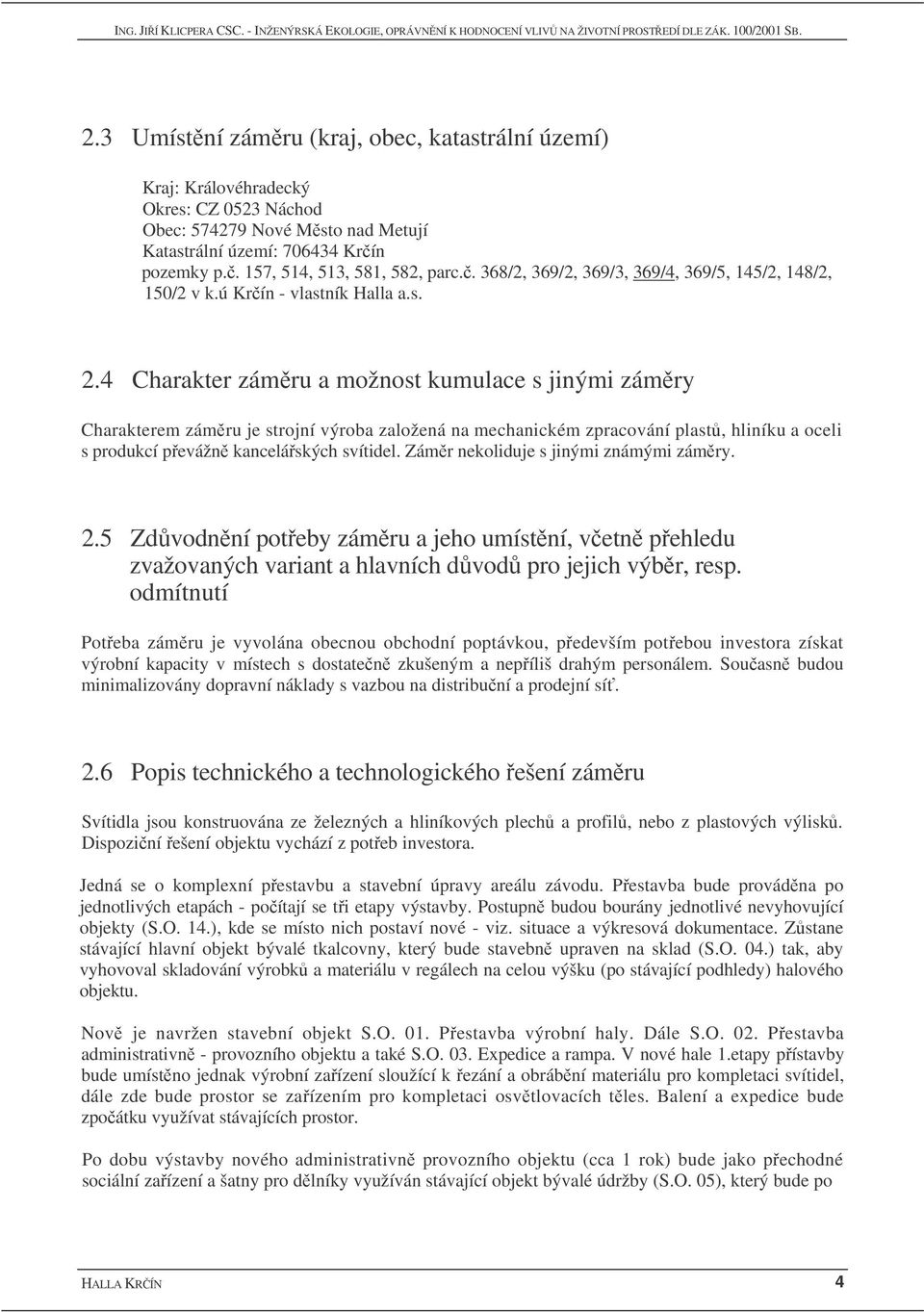 ING. JIŘÍ KLICPERA CSC. - INŽENÝRSKÁ EKOLOGIE, OPRÁVNĚNÍ K HODNOCENÍ VLIVŮ NA ŽIVOTNÍ PROSTŘEDÍ DLE ZÁK. 100/2001 SB.

2.3 Umístění záměru (kraj, obec, katastrální území)

Kraj: Královéhradecký
Okres: CZ 0523 Náchod
Obec: 574279 Nové Město nad Metují
Katastrální území: 706434 Krčín
pozemky p.č. 157, 514, 513, 581, 582, parc.č. 368/2, 369/2, 369/3, 369/4, 369/5, 145/2, 148/2, 150/2 v k.ú Krčín - vlastník Halla a.s.

2.4 Charakter záměru a možnost kumulace s jinými záměry

Charakterem záměru je strojní výroba založená na mechanickém zpracování plastů, hliníku a oceli s produkcí převážně kancelářských svítidel. Záměr nekoliduje s jinými známými záměry.

2.5 Zdůvodnění potřeby záměru a jeho umístění, včetně přehledu zvažovaných variant a hlavních důvodů pro jejich výběr, resp. odmítnutí

Potřeba záměru je vyvolána obecnou obchodní poptávkou, především potřebou investora získat výrobní kapacity v místech s dostatečně zkušeným a nepříliš drahým personálem. Současně budou minimalizovány dopravní náklady s vazbou na distribuční a prodejní síť.

2.6 Popis technického a technologického řešení záměru

Svítidla jsou konstruována ze železných a hliníkových plechů a profilů, nebo z plastových výlisků. Dispoziční řešení objektu vychází z potřeb investora.

Jedná se o komplexní přestavbu a stavební úpravy areálu závodu. Přestavba bude prováděna po jednotlivých etapách - počítají se tři etapy výstavby. Postupně budou bourány jednotlivé nevyhovující objekty (S.O. 14.), kde se místo nich postaví nové - viz. situace a výkresová dokumentace. Zůstane stávající hlavní objekt bývalé tkalcovny, který bude stavebně upraven na sklad (S.O. 04.) tak, aby vyhovoval skladování výrobků a materiálu v regálech na celou výšku (po stávající podhledy) halového objektu.

Nově je navržen stavební objekt S.O. 01. Přestavba výrobní haly. Dále S.O. 02. Přestavba administrativně - provozního objektu a také S.O. 03. Expedice a rampa. V nové hale 1.etapy přístavby bude umístěno jednak výrobní zařízení sloužící k řezání a obrábění materiálu pro kompletaci svítidel, dále zde bude prostor se zařízením pro kompletaci osvětlovacích těles. Balení a expedice bude zpočátku využívat stávajících prostor.

Po dobu výstavby nového administrativně provozního objektu (cca 1 rok) bude jako přechodné sociální zařízení a šatny pro dělníky využíván stávající objekt bývalé údržby (S.O. 05), který bude po

HALLA KRČÍN 4